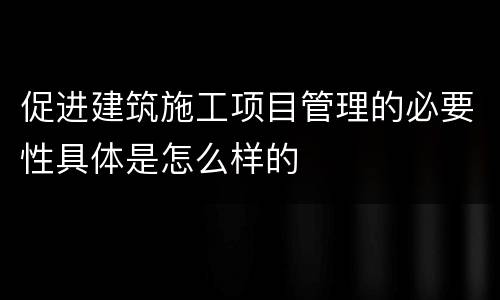 促进建筑施工项目管理的必要性具体是怎么样的